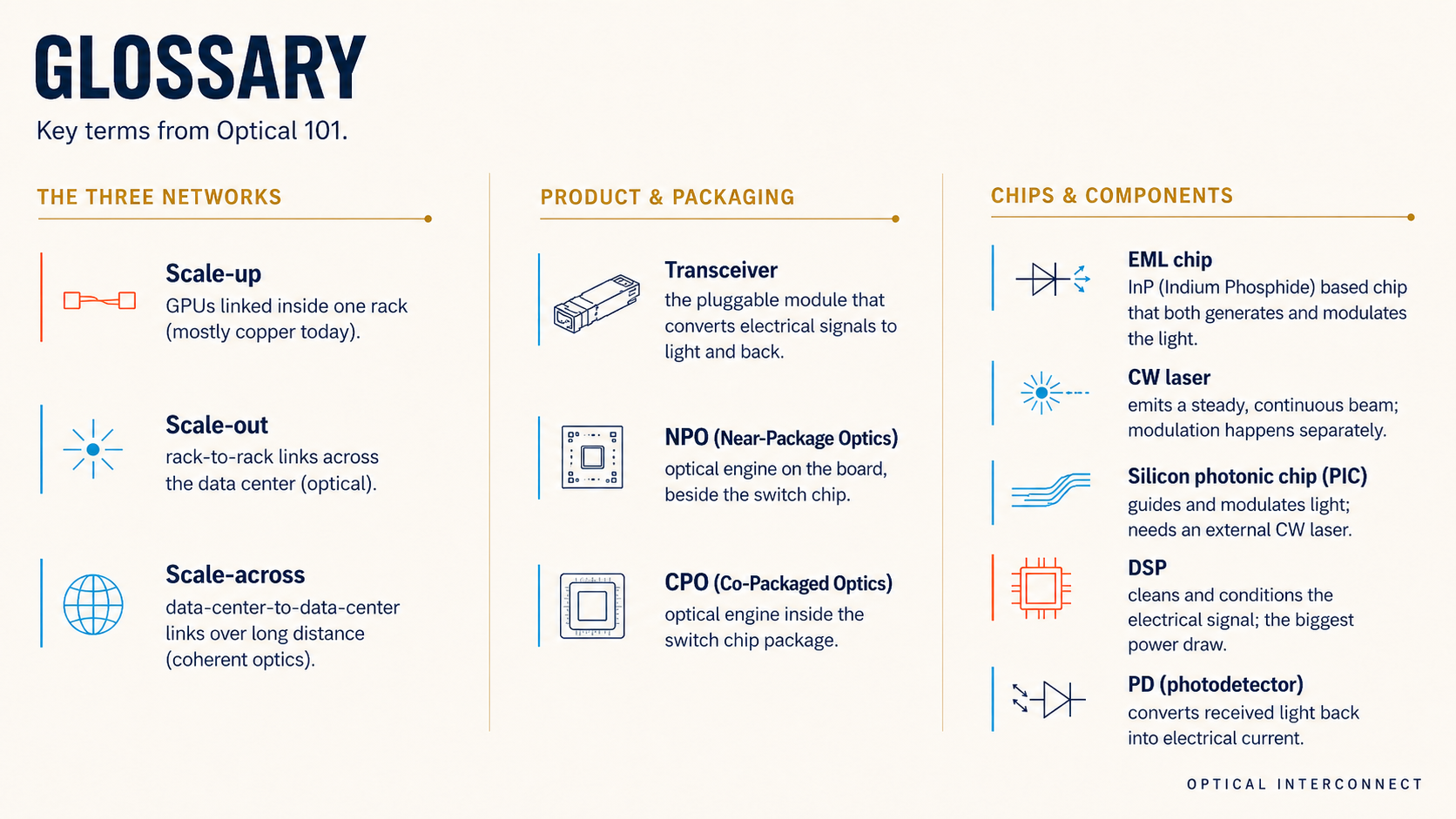 GLOSSARY

Key terms from Optical 101.

THE THREE NETWORKS

Scale-up
GPUs linked inside one rack (mostly copper today).

Scale-out
rack-to-rack links across the data center (optical).

Scale-across
data-center-to-data-center links over long distance (coherent optics).

PRODUCT & PACKAGING

Transceiver
the pluggable module that converts electrical signals to light and back.

NPO (Near-Package Optics)
optical engine on the board, beside the switch chip.

CPO (Co-Packaged Optics)
optical engine inside the switch chip package.

CHIPS & COMPONENTS

EML chip
InP (Indium Phosphide) based chip that both generates and modulates the light.

CW laser
emits a steady, continuous beam; modulation happens separately.

Silicon photonic chip (PIC)
guides and modulates light; needs an external CW laser.

DSP
cleans and conditions the electrical signal; the biggest power draw.

PD (photodetector)
converts received light back into electrical current.

OPTICAL INTERCONNECT